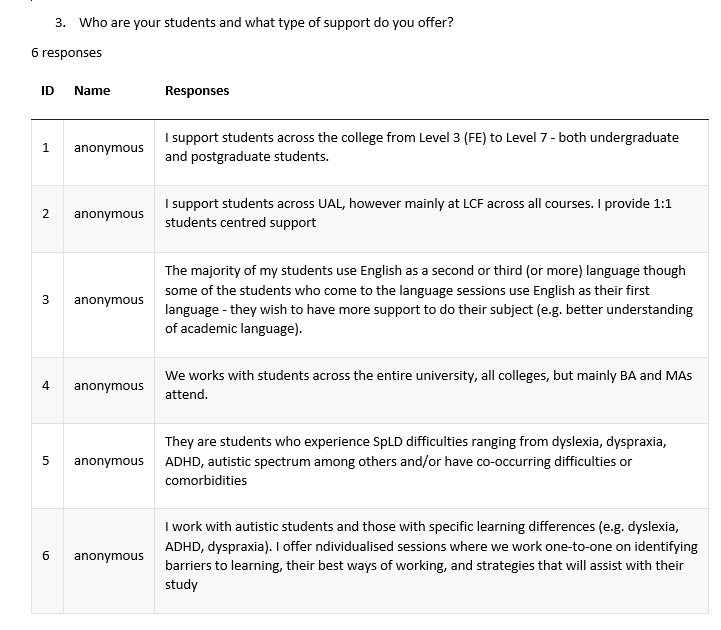 3. Who are your students and what type of support do you offer?

6 responses

| ID | Name | Responses |
|---|---|---|
| 1 | anonymous | I support students across the college from Level 3 (FE) to Level 7 - both undergraduate and postgraduate students. |
| 2 | anonymous | I support students across UAL, however mainly at LCF across all courses. I provide 1:1 students centred support |
| 3 | anonymous | The majority of my students use English as a second or third (or more) language though some of the students who come to the language sessions use English as their first language - they wish to have more support to do their subject (e.g. better understanding of academic language). |
| 4 | anonymous | We works with students across the entire university, all colleges, but mainly BA and MAs attend. |
| 5 | anonymous | They are students who experience SpLD difficulties ranging from dyslexia, dyspraxia, ADHD, autistic spectrum among others and/or have co-occurring difficulties or comorbidities |
| 6 | anonymous | I work with autistic students and those with specific learning differences (e.g. dyslexia, ADHD, dyspraxia). I offer ndividualised sessions where we work one-to-one on identifying barriers to learning, their best ways of working, and strategies that will assist with their study |